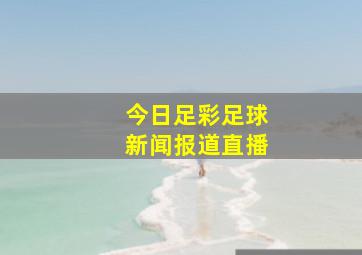 今日足彩足球
新闻报道直播